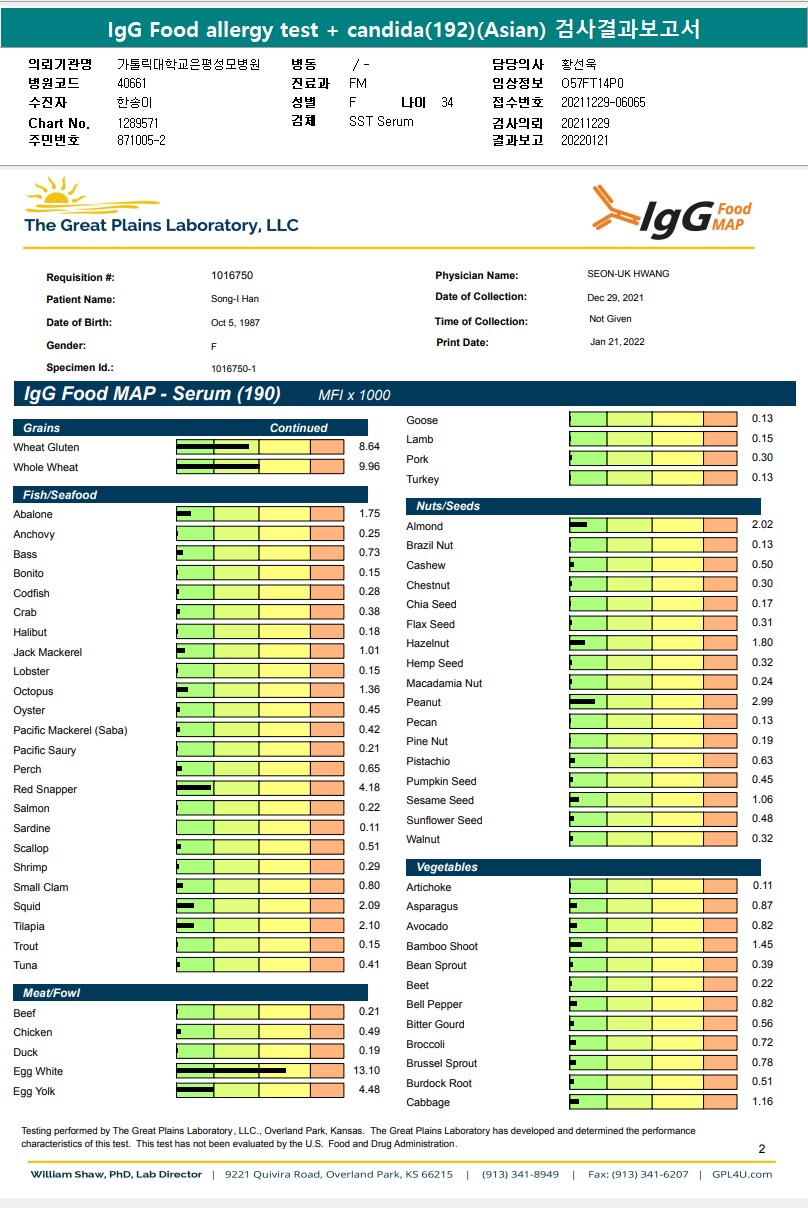 IgG Food allergy test + candida(192)(Asian) 검사결과보고서

의뢰기관명 가톨릭대학교은평성모병원
병원코드 40661
수진자 한송이
Chart No. 1289571
주민번호 871005-2

병동 / -
진료과 FM
성별 F 나이 34
검체 SST Serum

담당의사 황선욱
임상정보 O57FT14P0
접수번호 20211229-06065
검사의뢰 20211229
결과보고 20220121

The Great Plains Laboratory, LLC

IgG Food MAP

Requisition #: 1016750
Patient Name: Song-I Han
Date of Birth: Oct 5, 1987
Gender: F
Specimen Id.: 1016750-1

Physician Name: SEON-UK HWANG
Date of Collection: Dec 29, 2021
Time of Collection: Not Given
Print Date: Jan 21, 2022

IgG Food MAP - Serum (190) MFI x 1000

Grains Continued
Wheat Gluten 8.64
Whole Wheat 9.96

Fish/Seafood
Abalone 1.75
Anchovy 0.25
Bass 0.73
Bonito 0.15
Codfish 0.28
Crab 0.38
Halibut 0.18
Jack Mackerel 1.01
Lobster 0.15
Octopus 1.36
Oyster 0.45
Pacific Mackerel (Saba) 0.42
Pacific Saury 0.21
Perch 0.65
Red Snapper 4.18
Salmon 0.22
Sardine 0.11
Scallop 0.51
Shrimp 0.29
Small Clam 0.80
Squid 2.09
Tilapia 2.10
Trout 0.15
Tuna 0.41

Meat/Fowl
Beef 0.21
Chicken 0.49
Duck 0.19
Egg White 13.10
Egg Yolk 4.48

Goose 0.13
Lamb 0.15
Pork 0.30
Turkey 0.13

Nuts/Seeds
Almond 2.02
Brazil Nut 0.13
Cashew 0.50
Chestnut 0.30
Chia Seed 0.17
Flax Seed 0.31
Hazelnut 1.80
Hemp Seed 0.32
Macadamia Nut 0.24
Peanut 2.99
Pecan 0.13
Pine Nut 0.19
Pistachio 0.63
Pumpkin Seed 0.45
Sesame Seed 1.06
Sunflower Seed 0.48
Walnut 0.32

Vegetables
Artichoke 0.11
Asparagus 0.87
Avocado 0.82
Bamboo Shoot 1.45
Bean Sprout 0.39
Beet 0.22
Bell Pepper 0.82
Bitter Gourd 0.56
Broccoli 0.72
Brussel Sprout 0.78
Burdock Root 0.51
Cabbage 1.16

Testing performed by The Great Plains Laboratory, LLC., Overland Park, Kansas. The Great Plains Laboratory has developed and determined the performance characteristics of this test. This test has not been evaluated by the U.S. Food and Drug Administration.

2

William Shaw, PhD, Lab Director | 9221 Quivira Road, Overland Park, KS 66215 | (913) 341-8949 | Fax: (913) 341-6207 | GPL4U.com